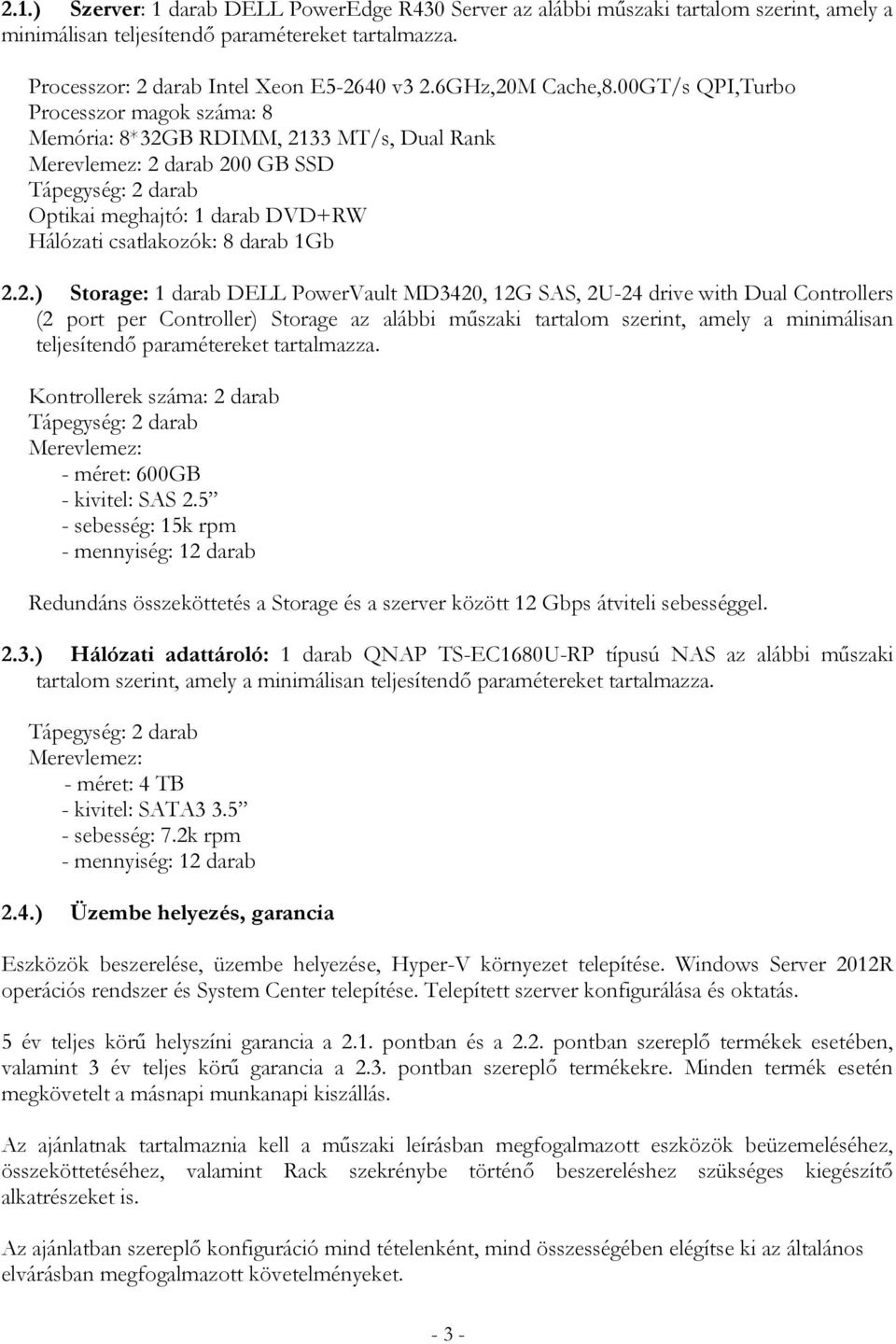 2.1.) Szerver: 1 darab DELL PowerEdge R430 Server az alábbi műszaki tartalom szerint, amely a minimálisan teljesítendő paramétereket tartalmazza.

Processzor: 2 darab Intel Xeon E5-2640 v3 2.6GHz,20M Cache,8.00GT/s QPI,Turbo
Processzor magok száma: 8
Memória: 8*32GB RDIMM, 2133 MT/s, Dual Rank
Merevlemez: 2 darab 200 GB SSD
Tápegység: 2 darab
Optikai meghajtó: 1 darab DVD+RW
Hálózati csatlakozók: 8 darab 1Gb

2.2.) Storage: 1 darab DELL PowerVault MD3420, 12G SAS, 2U-24 drive with Dual Controllers (2 port per Controller) Storage az alábbi műszaki tartalom szerint, amely a minimálisan teljesítendő paramétereket tartalmazza.

Kontrollerek száma: 2 darab
Tápegység: 2 darab
Merevlemez:
- méret: 600GB
- kivitel: SAS 2.5”
- sebesség: 15k rpm
- mennyiség: 12 darab

Redundáns összeköttetés a Storage és a szerver között 12 Gbps átviteli sebességgel.

2.3.) Hálózati adattároló: 1 darab QNAP TS-EC1680U-RP típusú NAS az alábbi műszaki tartalom szerint, amely a minimálisan teljesítendő paramétereket tartalmazza.

Tápegység: 2 darab
Merevlemez:
- méret: 4 TB
- kivitel: SATA3 3.5”
- sebesség: 7.2k rpm
- mennyiség: 12 darab

2.4.) Üzembe helyezés, garancia

Eszközök beszerelése, üzembe helyezése, Hyper-V környezet telepítése. Windows Server 2012R operációs rendszer és System Center telepítése. Telepített szerver konfigurálása és oktatás.

5 év teljes körű helyszíni garancia a 2.1. pontban és a 2.2. pontban szereplő termékek esetében, valamint 3 év teljes körű garancia a 2.3. pontban szereplő termékekre. Minden termék esetén megkövetelt a másnapi munkanapi kiszállás.

Az ajánlatnak tartalmaznia kell a műszaki leírásban megfogalmazott eszközök beüzemeléséhez, összeköttetéséhez, valamint Rack szekrénybe történő beszereléshez szükséges kiegészítő alkatrészeket is.

Az ajánlatban szereplő konfiguráció mind tételenként, mind összességében elégítse ki az általános elvárásban megfogalmazott követelményeket.

- 3 -